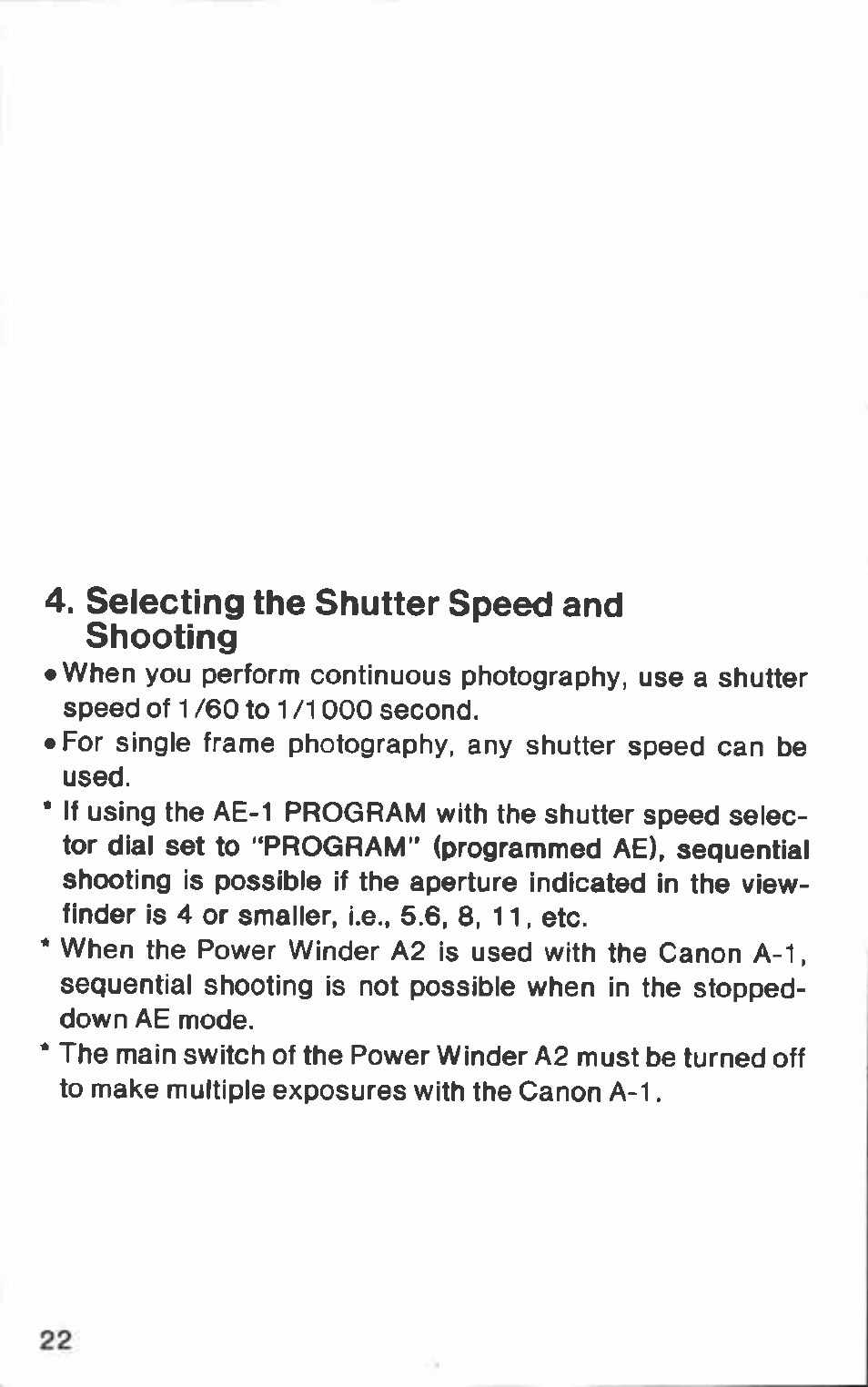 4. Selecting the Shutter Speed and Shooting

• When you perform continuous photography, use a shutter speed of 1/60 to 1/1000 second.

• For single frame photography, any shutter speed can be used.

* If using the AE-1 PROGRAM with the shutter speed selector dial set to "PROGRAM" (programmed AE), sequential shooting is possible if the aperture indicated in the viewfinder is 4 or smaller, i.e., 5.6, 8, 11, etc.

* When the Power Winder A2 is used with the Canon A-1, sequential shooting is not possible when in the stopped-down AE mode.

* The main switch of the Power Winder A2 must be turned off to make multiple exposures with the Canon A-1.

22